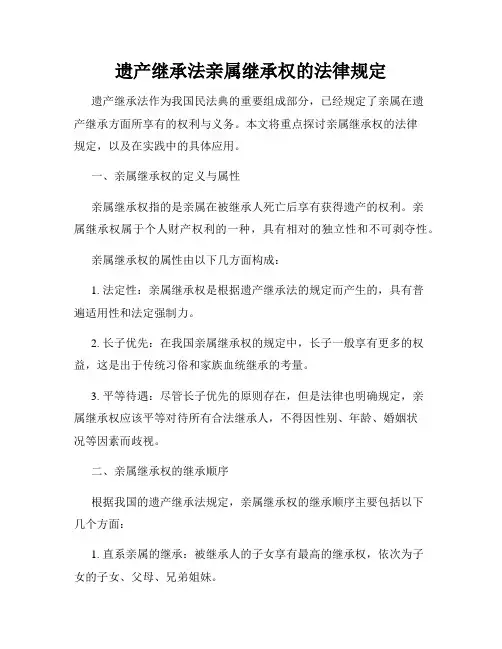 遗产继承法亲属继承权的法律规定

遗产继承法作为我国民法典的重要组成部分，已经规定了亲属在遗产继承方面所享有的权利与义务。本文将重点探讨亲属继承权的法律规定，以及在实践中的具体应用。

一、亲属继承权的定义与属性

亲属继承权指的是亲属在被继承人死亡后享有获得遗产的权利。亲属继承权属于个人财产权利的一种，具有相对的独立性和不可剥夺性。

亲属继承权的属性由以下几方面构成：

1. 法定性：亲属继承权是根据遗产继承法的规定而产生的，具有普遍适用性和法定强制力。

2. 长子优先：在我国亲属继承权的规定中，长子一般享有更多的权益，这是出于传统习俗和家族血统继承的考量。

3. 平等待遇：尽管长子优先的原则存在，但是法律也明确规定，亲属继承权应该平等对待所有合法继承人，不得因性别、年龄、婚姻状况等因素而歧视。

二、亲属继承权的继承顺序

根据我国的遗产继承法规定，亲属继承权的继承顺序主要包括以下几个方面：

1. 直系亲属的继承：被继承人的子女享有最高的继承权，依次为子女的子女、父母、兄弟姐妹。